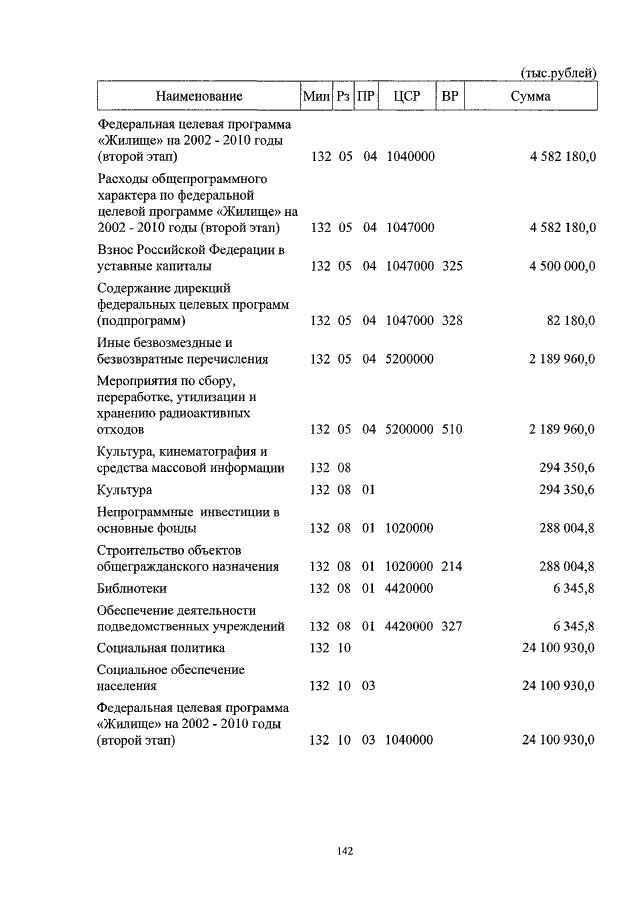 (тыс.рублей)

| Наименование | Мин | Рз | ПР | ЦСР | ВР | Сумма |
|---|---|---|---|---|---|---|
| Федеральная целевая программа «Жилище» на 2002 - 2010 годы (второй этап) | 132 | 05 | 04 | 1040000 | | 4 582 180,0 |
| Расходы общепрограммного характера по федеральной целевой программе «Жилище» на 2002 - 2010 годы (второй этап) | 132 | 05 | 04 | 1047000 | | 4 582 180,0 |
| Взнос Российской Федерации в уставные капиталы | 132 | 05 | 04 | 1047000 | 325 | 4 500 000,0 |
| Содержание дирекций федеральных целевых программ (подпрограмм) | 132 | 05 | 04 | 1047000 | 328 | 82 180,0 |
| Иные безвозмездные и безвозвратные перечисления | 132 | 05 | 04 | 5200000 | | 2 189 960,0 |
| Мероприятия по сбору, переработке, утилизации и хранению радиоактивных отходов | 132 | 05 | 04 | 5200000 | 510 | 2 189 960,0 |
| Культура, кинематография и средства массовой информации | 132 | 08 | | | | 294 350,6 |
| Культура | 132 | 08 | 01 | | | 294 350,6 |
| Непрограммные инвестиции в основные фонды | 132 | 08 | 01 | 1020000 | | 288 004,8 |
| Строительство объектов общегражданского назначения | 132 | 08 | 01 | 1020000 | 214 | 288 004,8 |
| Библиотеки | 132 | 08 | 01 | 4420000 | | 6 345,8 |
| Обеспечение деятельности подведомственных учреждений | 132 | 08 | 01 | 4420000 | 327 | 6 345,8 |
| Социальная политика | 132 | 10 | | | | 24 100 930,0 |
| Социальное обеспечение населения | 132 | 10 | 03 | | | 24 100 930,0 |
| Федеральная целевая программа «Жилище» на 2002 - 2010 годы (второй этап) | 132 | 10 | 03 | 1040000 | | 24 100 930,0 |

142